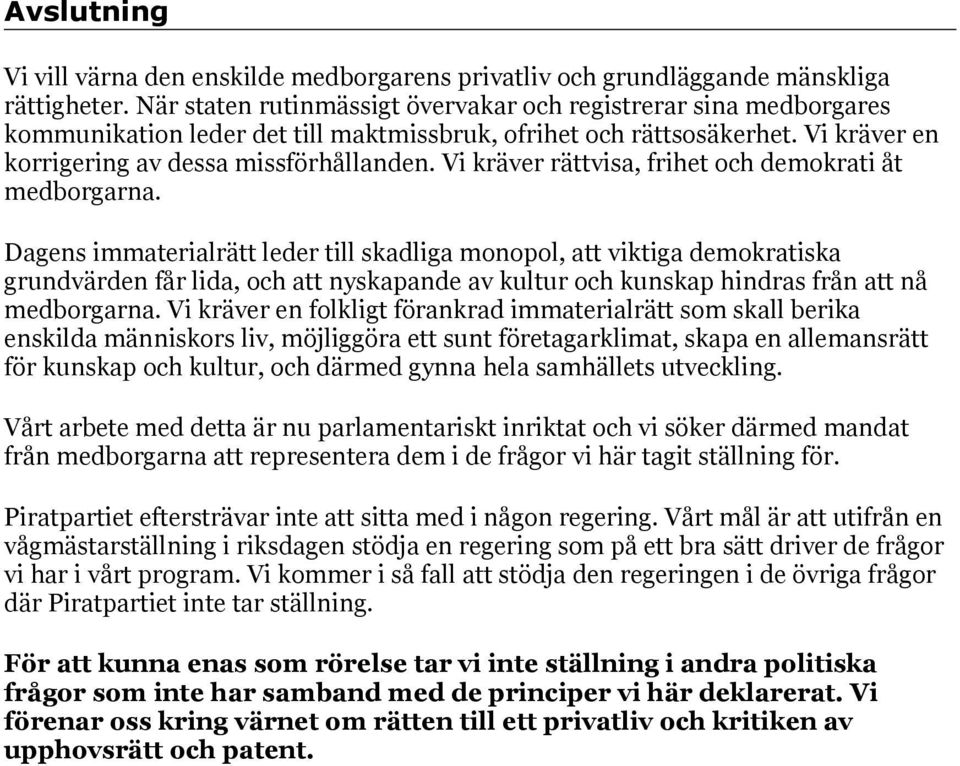 Avslutning

Vi vill värna den enskilde medborgarens privatliv och grundläggande mänskliga rättigheter. När staten rutinmässigt övervakar och registrerar sina medborgares kommunikation leder det till maktmissbruk, ofrihet och rättsosäkerhet. Vi kräver en korrigering av dessa missförhållanden. Vi kräver rättvisa, frihet och demokrati åt medborgarna.

Dagens immaterialrätt leder till skadliga monopol, att viktiga demokratiska grundvärden får lida, och att nyskapande av kultur och kunskap hindras från att nå medborgarna. Vi kräver en folkligt förankrad immaterialrätt som skall berika enskilda människors liv, möjliggöra ett sunt företagarklimat, skapa en allemansrätt för kunskap och kultur, och därmed gynna hela samhällets utveckling.

Vårt arbete med detta är nu parlamentariskt inriktat och vi söker därmed mandat från medborgarna att representera dem i de frågor vi här tagit ställning för.

Piratpartiet eftersträvar inte att sitta med i någon regering. Vårt mål är att utifrån en vågmästarställning i riksdagen stödja en regering som på ett bra sätt driver de frågor vi har i vårt program. Vi kommer i så fall att stödja den regeringen i de övriga frågor där Piratpartiet inte tar ställning.

För att kunna enas som rörelse tar vi inte ställning i andra politiska frågor som inte har samband med de principer vi här deklarerat. Vi förenar oss kring värnet om rätten till ett privatliv och kritiken av upphovsrätt och patent.